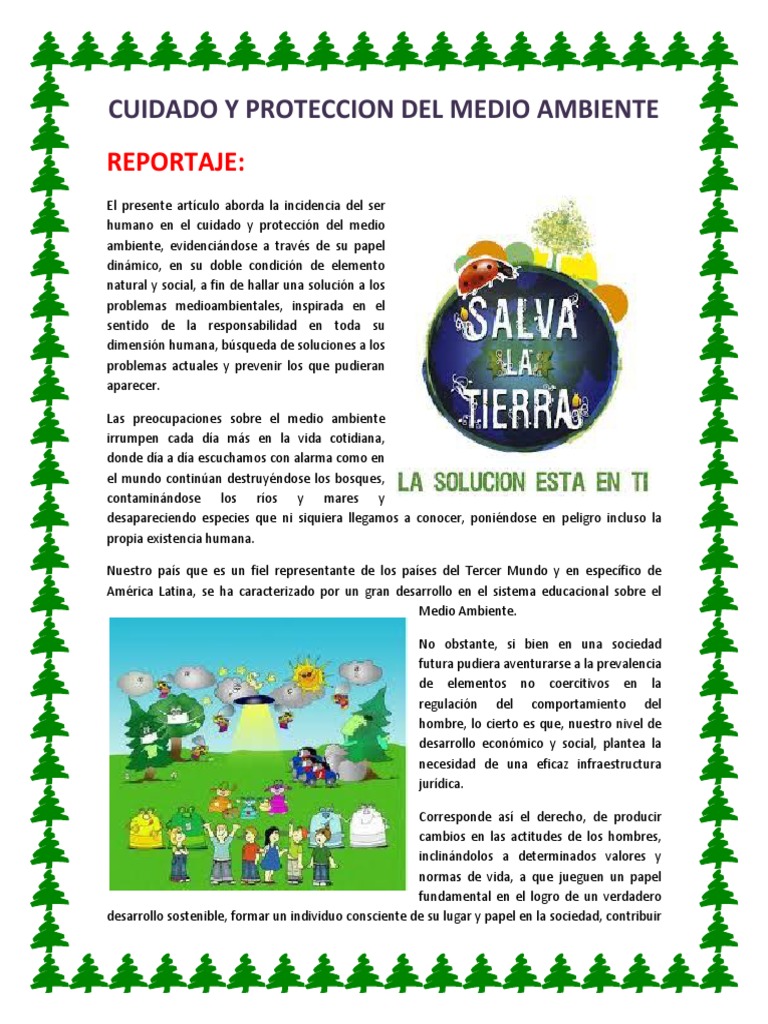 CUIDADO Y PROTECCION DEL MEDIO AMBIENTE

REPORTAJE:

El presente artículo aborda la incidencia del ser humano en el cuidado y protección del medio ambiente, evidenciándose a través de su papel dinámico, en su doble condición de elemento natural y social, a fin de hallar una solución a los problemas medioambientales, inspirada en el sentido de la responsabilidad en toda su dimensión humana, búsqueda de soluciones a los problemas actuales y prevenir los que pudieran aparecer.

SALVA LA TIERRA

LA SOLUCION ESTA EN TI

Las preocupaciones sobre el medio ambiente irrumpen cada día más en la vida cotidiana, donde día a día escuchamos con alarma como en el mundo continúan destruyéndose los bosques, contaminándose los ríos y mares y desapareciendo especies que ni siquiera llegamos a conocer, poniéndose en peligro incluso la propia existencia humana.

Nuestro país que es un fiel representante de los países del Tercer Mundo y en específico de América Latina, se ha caracterizado por un gran desarrollo en el sistema educacional sobre el Medio Ambiente.

No obstante, si bien en una sociedad futura pudiera aventurarse a la prevalencia de elementos no coercitivos en la regulación del comportamiento del hombre, lo cierto es que, nuestro nivel de desarrollo económico y social, plantea la necesidad de una eficaz infraestructura jurídica.

Corresponde así el derecho, de producir cambios en las actitudes de los hombres, inclinándolos a determinados valores y normas de vida, a que jueguen un papel fundamental en el logro de un verdadero desarrollo sostenible, formar un individuo consciente de su lugar y papel en la sociedad, contribuir